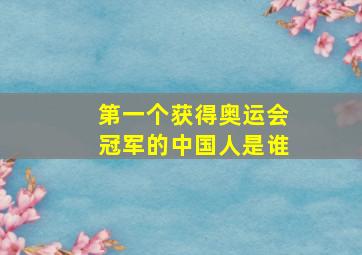 第一个获得奥运会冠军的中国人是谁